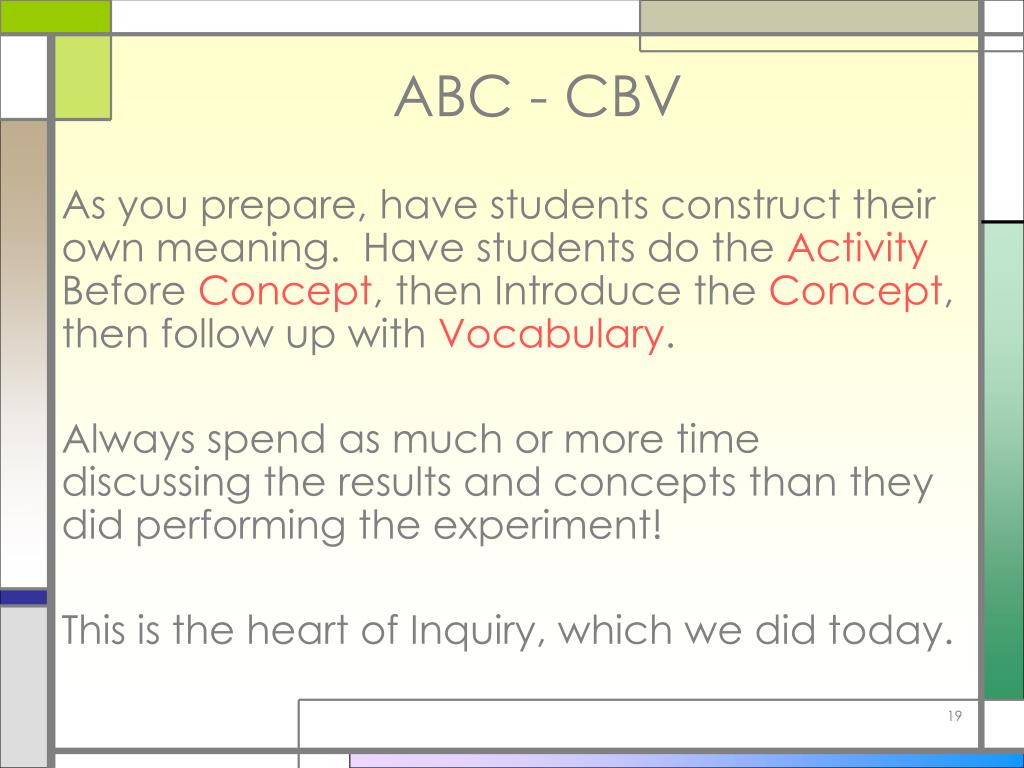 ABC - CBV

As you prepare, have students construct their own meaning.  Have students do the Activity Before Concept, then Introduce the Concept, then follow up with Vocabulary.

Always spend as much or more time discussing the results and concepts than they did performing the experiment!

This is the heart of Inquiry, which we did today.

19